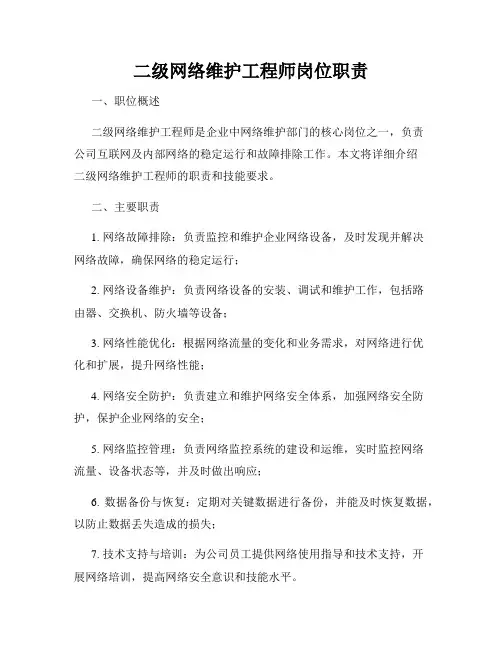 二级网络维护工程师岗位职责

一、职位概述

二级网络维护工程师是企业中网络维护部门的核心岗位之一，负责公司互联网及内部网络的稳定运行和故障排除工作。本文将详细介绍二级网络维护工程师的职责和技能要求。

二、主要职责

1. 网络故障排除：负责监控和维护企业网络设备，及时发现并解决网络故障，确保网络的稳定运行；

2. 网络设备维护：负责网络设备的安装、调试和维护工作，包括路由器、交换机、防火墙等设备；

3. 网络性能优化：根据网络流量的变化和业务需求，对网络进行优化和扩展，提升网络性能；

4. 网络安全防护：负责建立和维护网络安全体系，加强网络安全防护，保护企业网络的安全；

5. 网络监控管理：负责网络监控系统的建设和运维，实时监控网络流量、设备状态等，并及时做出响应；

6. 数据备份与恢复：定期对关键数据进行备份，并能及时恢复数据，以防止数据丢失造成的损失；

7. 技术支持与培训：为公司员工提供网络使用指导和技术支持，开展网络培训，提高网络安全意识和技能水平。